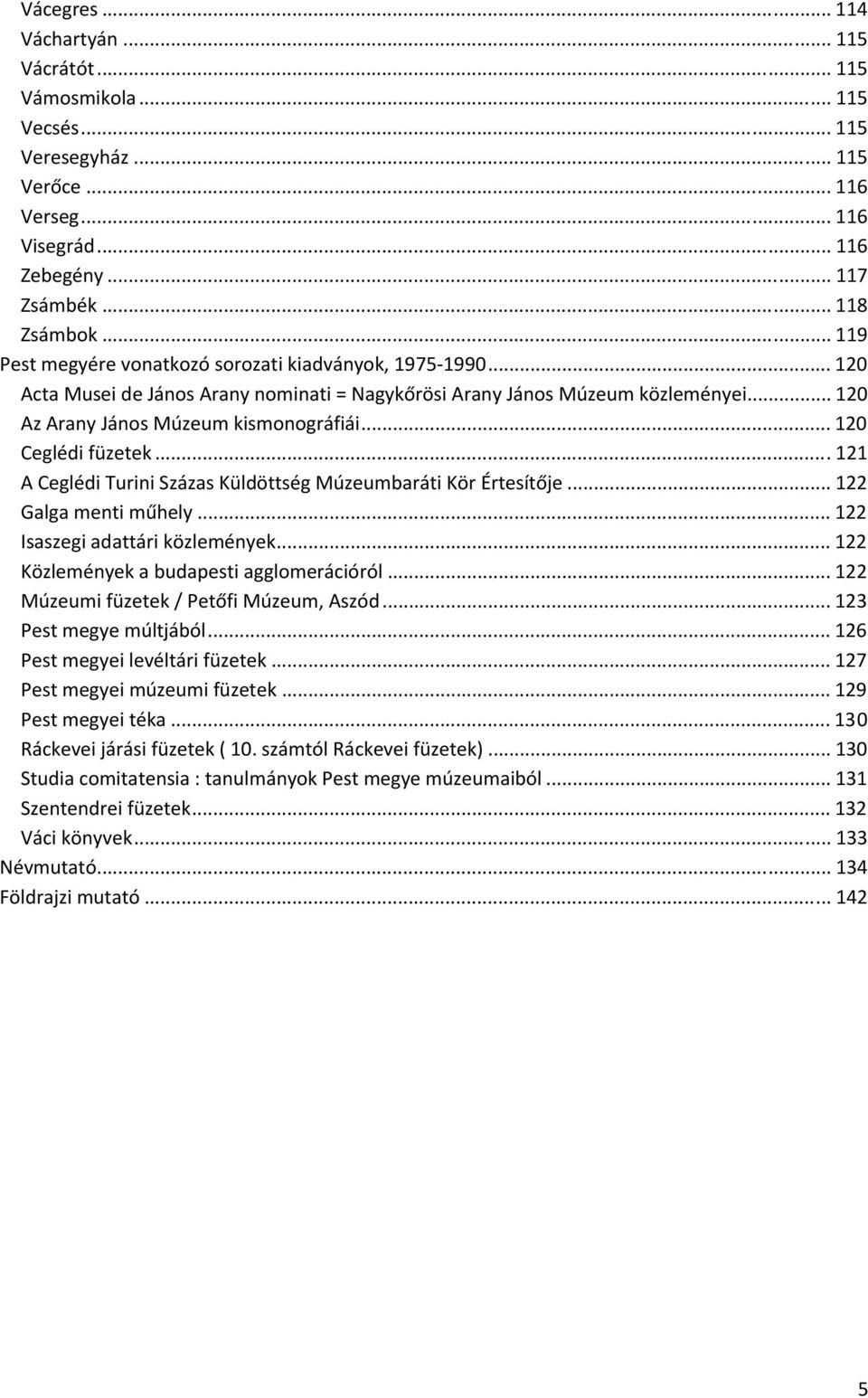 Vácegres ... 114
Váchartyán ... 115
Vácrátót ... 115
Vámosmikola ... 115
Vecsés ... 115
Veresegyház ... 115
Verőce ... 116
Verseg ... 116
Visegrád ... 116
Zebegény ... 117
Zsámbék ... 118
Zsámbok ... 119
Pest megyére vonatkozó sorozati kiadványok, 1975-1990 ... 120
Acta Musei de János Arany nominati = Nagykőrösi Arany János Múzeum közleményei ... 120
Az Arany János Múzeum kismonográfiái ... 120
Ceglédi füzetek ... 121
A Ceglédi Turini Százas Küldöttség Múzeumbaráti Kör Értesítője ... 122
Galga menti műhely ... 122
Isaszegi adattári közlemények ... 122
Közlemények a budapesti agglomerációról ... 122
Múzeumi füzetek / Petőfi Múzeum, Aszód ... 123
Pest megye múltjából ... 126
Pest megyei levéltári füzetek ... 127
Pest megyei múzeumi füzetek ... 129
Pest megyei téka ... 130
Ráckevei járási füzetek ( 10. számtól Ráckevei füzetek) ... 130
Studia comitatensia : tanulmányok Pest megye múzeumaiból ... 131
Szentendrei füzetek ... 132
Váci könyvek ... 133
Névmutató ... 134
Földrajzi mutató ... 142

5